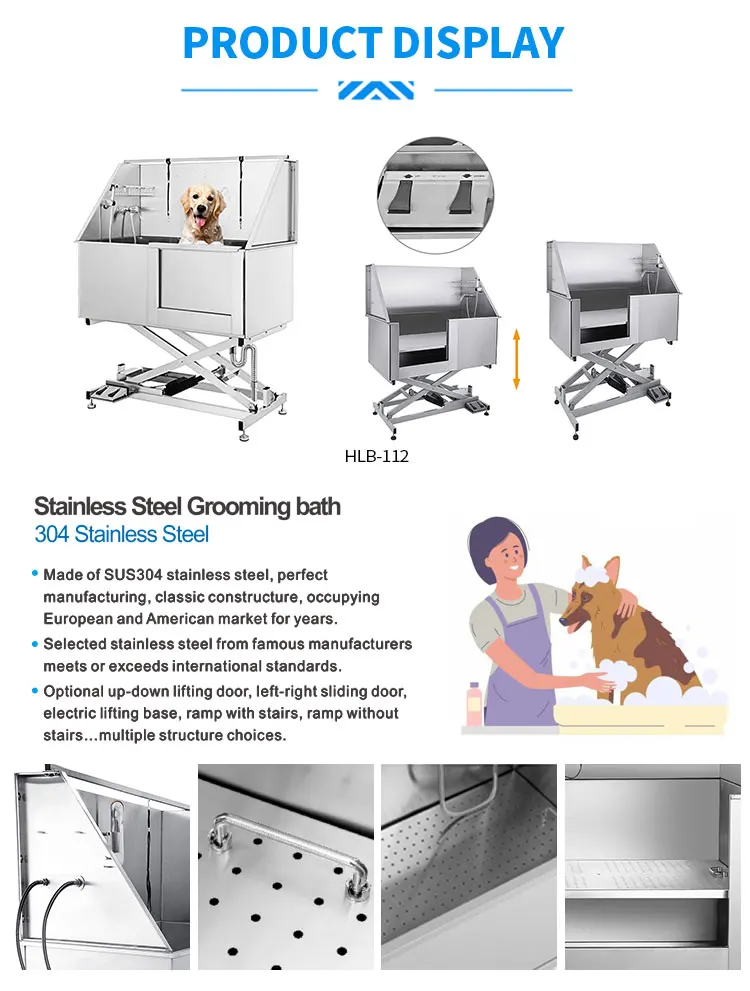 PRODUCT DISPLAY

HLB-112

Stainless Steel Grooming bath
304 Stainless Steel

• Made of SUS304 stainless steel, perfect manufacturing, classic constructure, occupying European and American market for years.
• Selected stainless steel from famous manufacturers meets or exceeds international standards.
• Optional up-down lifting door, left-right sliding door, electric lifting base, ramp with stairs, ramp without stairs...multiple structure choices.